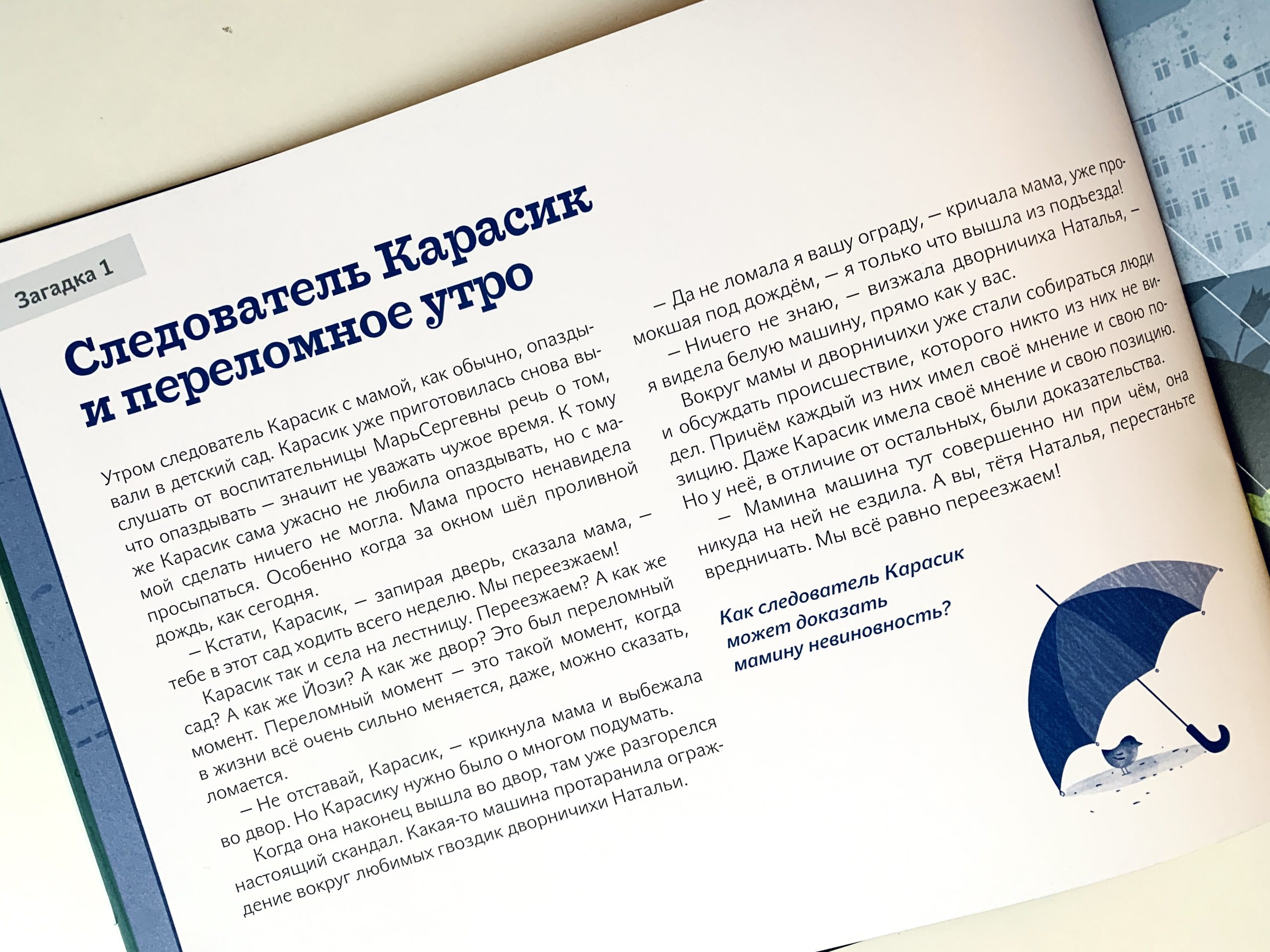 Загадка 1

Следователь Карасик и переломное утро

Утром следователь Карасик с мамой, как обычно, опаздывали в детский сад. Карасик уже приготовилась снова выслушать от воспитательницы МарьСергевны речь о том, что опаздывать — значит не уважать чужое время. К тому же Карасик сама ужасно не любила опаздывать, но с мамой сделать ничего не могла. Мама просто ненавидела просыпаться. Особенно когда за окном шёл проливной дождь, как сегодня.

— Кстати, Карасик, — запирая дверь, сказала мама, — тебе в этот сад ходить всего неделю. Мы переезжаем!

Карасик так и села на лестницу. Переезжаем? А как же сад? А как же Йози? А как же двор? Это был переломный момент. Переломный момент — это такой момент, когда в жизни всё очень сильно меняется, даже, можно сказать, ломается.

— Не отставай, Карасик, — крикнула мама и выбежала во двор. Но Карасику нужно было о многом подумать.

Когда она наконец вышла во двор, там уже разгорелся настоящий скандал. Какая-то машина протаранила ограждение вокруг любимых гвоздик дворничихи Натальи.

— Да не ломала я вашу ограду, — кричала мама, уже промокшая под дождём, — я только что вышла из подъезда!

— Ничего не знаю, — визжала дворничиха Наталья, — я видела белую машину, прямо как у вас.

Вокруг мамы и дворничихи уже стали собираться люди и обсуждать происшествие, которого никто из них не видел. Причём каждый из них имел своё мнение и свою позицию. Даже Карасик имела своё мнение и свою позицию. Но у неё, в отличие от остальных, были доказательства.

— Мамина машина тут совершенно ни при чём, она никуда на ней не ездила. А вы, тётя Наталья, перестаньте вредничать. Мы всё равно переезжаем!

Как следователь Карасик может доказать мамину невиновность?